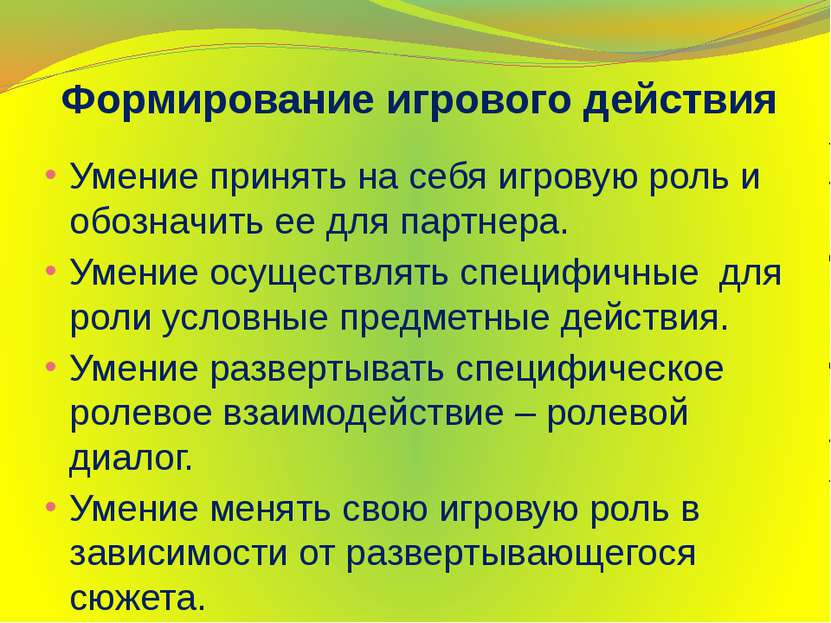 Формирование игрового действия

• Умение принять на себя игровую роль и обозначить ее для партнера.
• Умение осуществлять специфичные для роли условные предметные действия.
• Умение развертывать специфическое ролевое взаимодействие – ролевой диалог.
• Умение менять свою игровую роль в зависимости от развертывающегося сюжета.